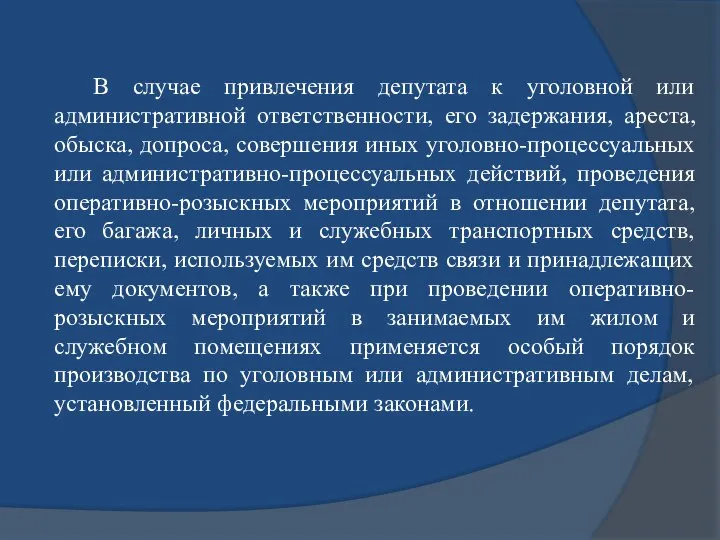 В случае привлечения депутата к уголовной или административной ответственности, его задержания, ареста, обыска, допроса, совершения иных уголовно-процессуальных или административно-процессуальных действий, проведения оперативно-розыскных мероприятий в отношении депутата, его багажа, личных и служебных транспортных средств, переписки, используемых им средств связи и принадлежащих ему документов, а также при проведении оперативно-розыскных мероприятий в занимаемых им жилом и служебном помещениях применяется особый порядок производства по уголовным или административным делам, установленный федеральными законами.